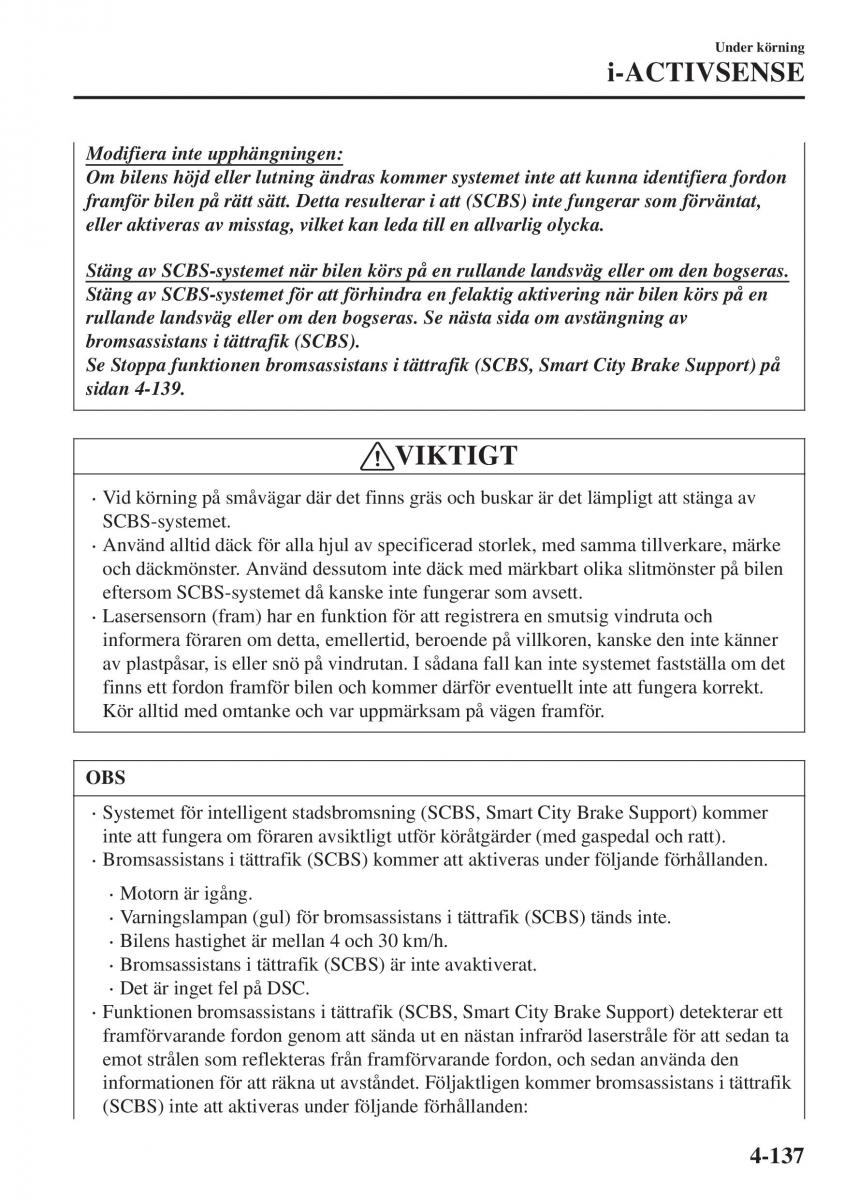 Under körning
i-ACTIVSENSE

Modifiera inte upphängningen:
Om bilens höjd eller lutning ändras kommer systemet inte att kunna identifiera fordon framför bilen på rätt sätt. Detta resulterar i att (SCBS) inte fungerar som förväntat, eller aktiveras av misstag, vilket kan leda till en allvarlig olycka.

Stäng av SCBS-systemet när bilen körs på en rullande landsväg eller om den bogseras.
Stäng av SCBS-systemet för att förhindra en felaktig aktivering när bilen körs på en rullande landsväg eller om den bogseras. Se nästa sida om avstängning av bromsassistans i tättrafik (SCBS).
Se Stoppa funktionen bromsassistans i tättrafik (SCBS, Smart City Brake Support) på sidan 4-139.

VIKTIGT

· Vid körning på småvägar där det finns gräs och buskar är det lämpligt att stänga av SCBS-systemet.
· Använd alltid däck för alla hjul av specificerad storlek, med samma tillverkare, märke och däckmönster. Använd dessutom inte däck med märkbart olika slitmönster på bilen eftersom SCBS-systemet då kanske inte fungerar som avsett.
· Lasersensorn (fram) har en funktion för att registrera en smutsig vindruta och informera föraren om detta, emellertid, beroende på villkoren, kanske den inte känner av plastpåsar, is eller snö på vindrutan. I sådana fall kan inte systemet fastställa om det finns ett fordon framför bilen och kommer därför eventuellt inte att fungera korrekt. Kör alltid med omtanke och var uppmärksam på vägen framför.

OBS

· Systemet för intelligent stadsbromsning (SCBS, Smart City Brake Support) kommer inte att fungera om föraren avsiktligt utför köråtgärder (med gaspedal och ratt).
· Bromsassistans i tättrafik (SCBS) kommer att aktiveras under följande förhållanden.

· Motorn är igång.
· Varningslampan (gul) för bromsassistans i tättrafik (SCBS) tänds inte.
· Bilens hastighet är mellan 4 och 30 km/h.
· Bromsassistans i tättrafik (SCBS) är inte avaktiverat.
· Det är inget fel på DSC.

· Funktionen bromsassistans i tättrafik (SCBS, Smart City Brake Support) detekterar ett framförvarande fordon genom att sända ut en nästan infraröd laserstråle för att sedan ta emot strålen som reflekteras från framförvarande fordon, och sedan använda den informationen för att räkna ut avståndet. Följaktligen kommer bromsassistans i tättrafik (SCBS) inte att aktiveras under följande förhållanden:

4-137